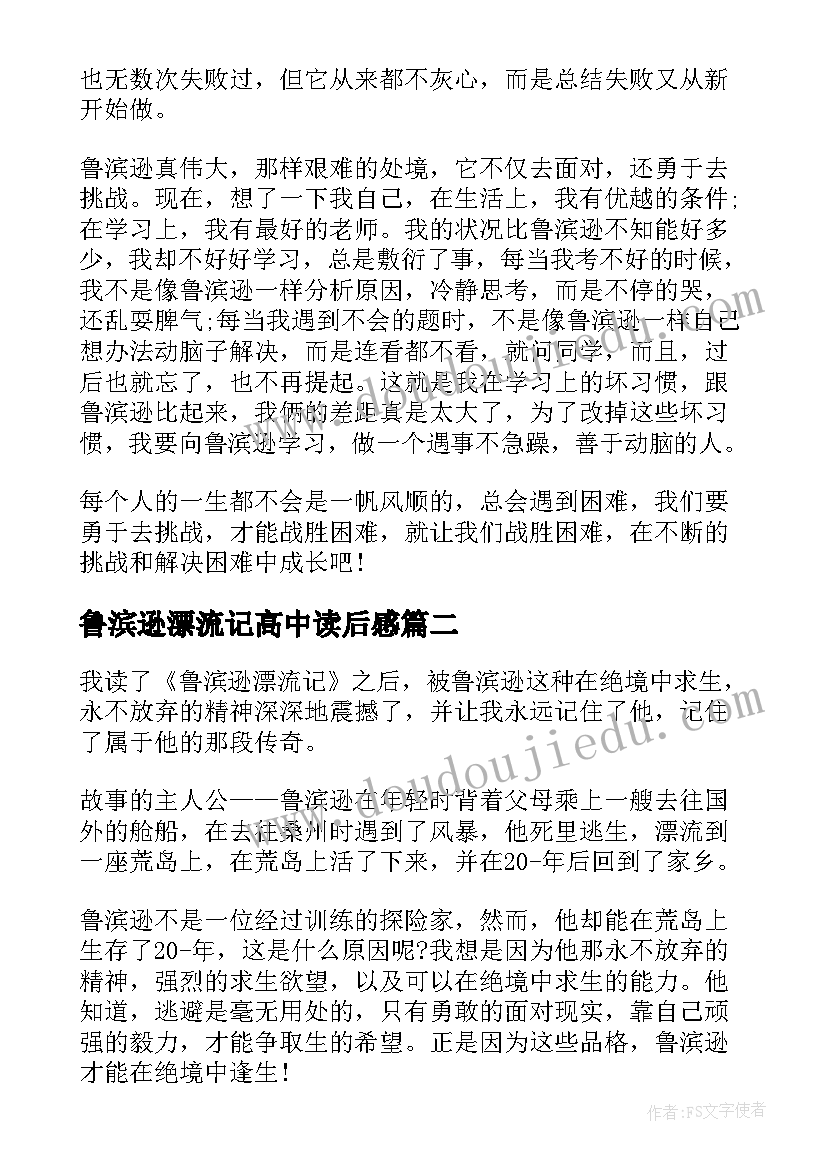 也无数次失败过，但它从来都不灰心，而是总结失败又从新开始做。

鲁滨逊真伟大，那样艰难的处境，它不仅去面对，还勇于去挑战。现在，想了一下我自己，在生活上，我有优越的条件;在学习上，我有最好的老师。我的状况比鲁滨逊不知能好多少，我却不好好学习，总是敷衍了事，每当我考不好的时候，我不是像鲁滨逊一样分析原因，冷静思考，而是不停的哭，还乱耍脾气;每当我遇到不会的题时，不是像鲁滨逊一样自己想办法动脑子解决，而是连看都不看，就问同学，而且，过后也就忘了，也不再提起。这就是我在学习上的坏习惯，跟鲁滨逊比起来，我俩的差距真是太大了，为了改掉这些坏习惯，我要向鲁滨逊学习，做一个遇事不急躁，善于动脑的人。

每个人的一生都不会是一帆风顺的，总会遇到困难，我们要勇于去挑战，才能战胜困难，就让我们战胜困难，在不断的挑战和解决困难中成长吧！

鲁滨逊漂流记高中读后感篇二

我读了《鲁滨逊漂流记》之后，被鲁滨逊这种在绝境中求生，永不放弃的精神深深地震撼了，并让我永远记住了他，记住了属于他的那段传奇。

故事的主人公——鲁滨逊在年轻时背着父母乘上一艘去往国外的舱船，在去往桑州时遇到了风暴，他死里逃生，漂流到一座荒岛上，在荒岛上活了下来，并在20-年后回到了家乡。

鲁滨逊不是一位经过训练的探险家，然而，他却能在荒岛上生存了20-年，这是什么原因呢?我想是因为他那永不放弃的精神，强烈的求生欲望，以及可以在绝境中求生的能力。他知道，逃避是毫无用处的，只有勇敢的面对现实，靠自己顽强的毅力，才能争取生的希望。正是因为这些品格，鲁滨逊才能在绝境中逢生！

www.doudoujiedu.com

作者：FS文字使者